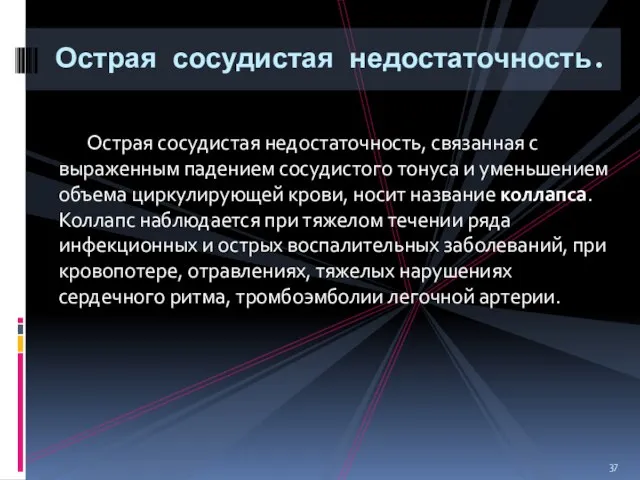 Острая сосудистая недостаточность.

Острая сосудистая недостаточность, связанная с выраженным падением сосудистого тонуса и уменьшением объема циркулирующей крови, носит название коллапса. Коллапс наблюдается при тяжелом течении ряда инфекционных и острых воспалительных заболеваний, при кровопотере, отравлениях, тяжелых нарушениях сердечного ритма, тромбоэмболии легочной артерии.

37